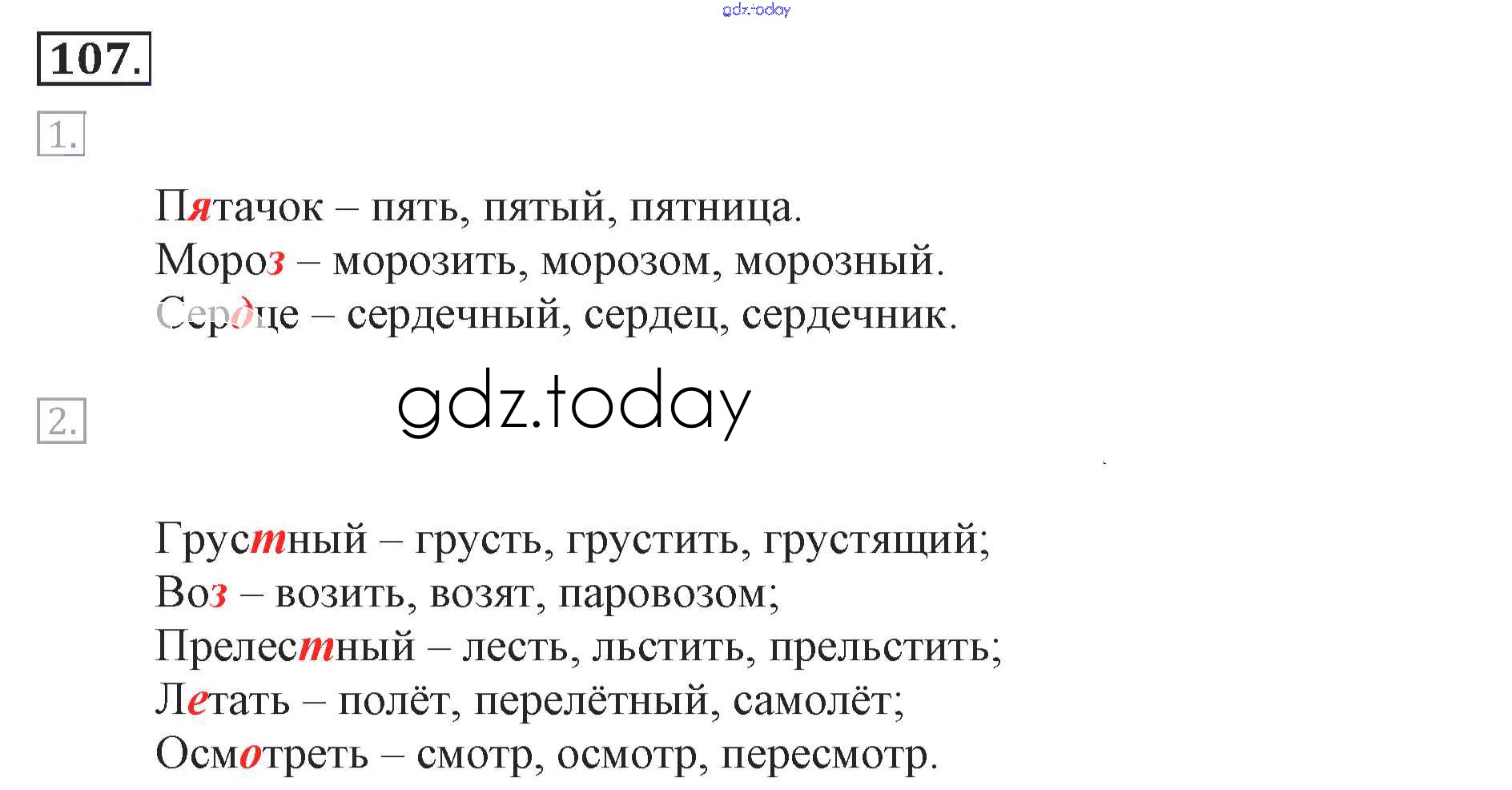 107.

1.

Пятачок – пять, пятый, пятница.
Мороз – морозить, морозом, морозный.
Сердце – сердечный, сердец, сердечник.

2.

Грустный – грусть, грустить, грустящий;
Воз – возить, возят, паровозом;
Прелестный – лесть, льстить, прельстить;
Летать – полёт, перелётный, самолёт;
Осмотреть – смотр, осмотр, пересмотр.

gdz.today